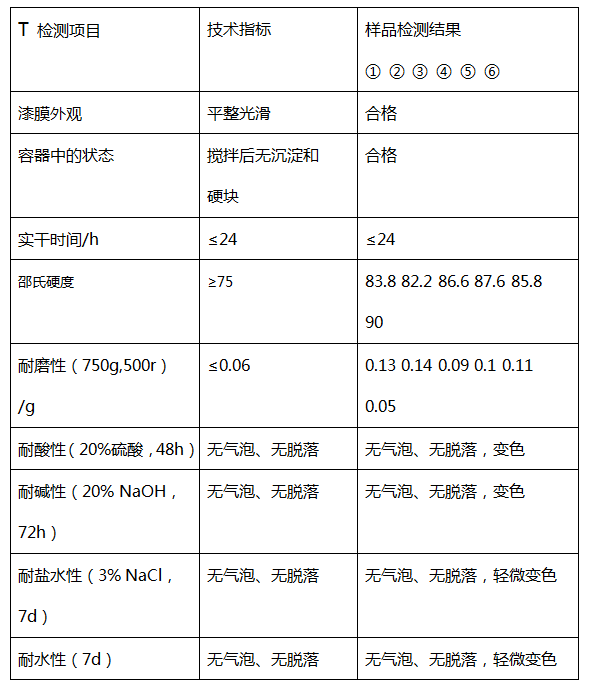 | T 检测项目 | 技术指标 | 样品检测结果 ① ② ③ ④ ⑤ ⑥ |
|---|---|---|
| 漆膜外观 | 平整光滑 | 合格 |
| 容器中的状态 | 搅拌后无沉淀和硬块 | 合格 |
| 实干时间/h | ≤24 | ≤24 |
| 邵氏硬度 | ≥75 | 83.8 82.2 86.6 87.6 85.8 90 |
| 耐磨性（750g,500r）/g | ≤0.06 | 0.13 0.14 0.09 0.1 0.11 0.05 |
| 耐酸性（20%硫酸，48h） | 无气泡、无脱落 | 无气泡、无脱落，变色 |
| 耐碱性（20% NaOH，72h） | 无气泡、无脱落 | 无气泡、无脱落，变色 |
| 耐盐水性（3% NaCl，7d） | 无气泡、无脱落 | 无气泡、无脱落，轻微变色 |
| 耐水性（7d） | 无气泡、无脱落 | 无气泡、无脱落，轻微变色 |